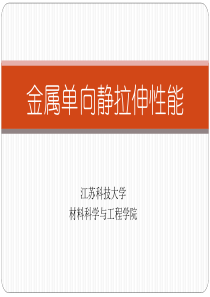 金属单向静拉伸性能

江苏科技大学
材料科学与工程学院